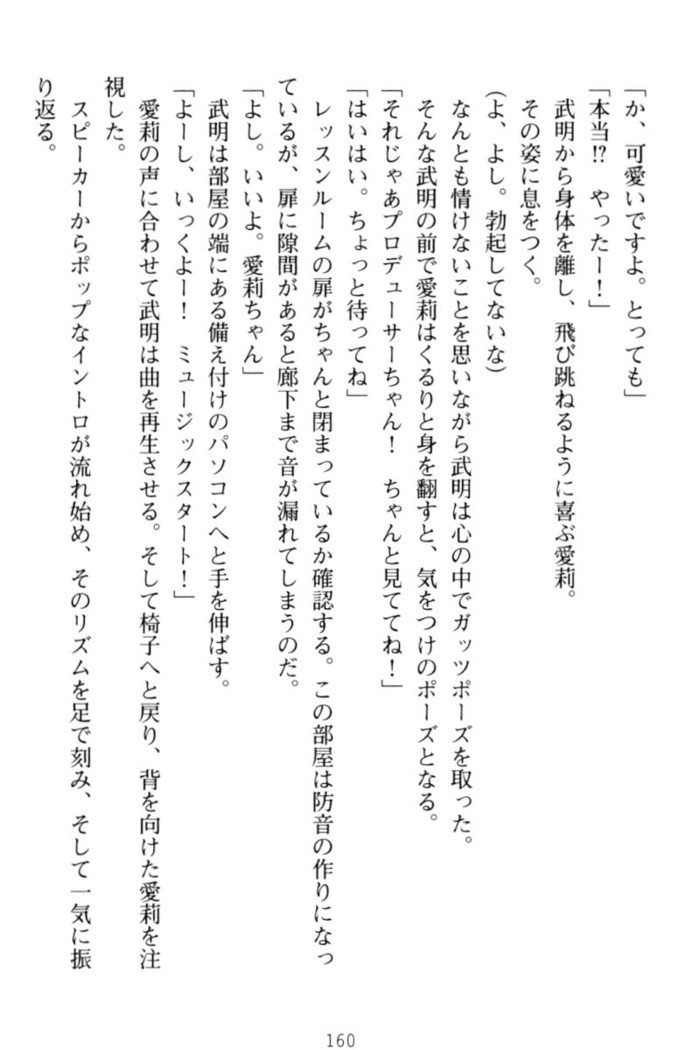 「か、可愛いですよ。とっても」
「本当⁉　やったー！」
武明から身体を離し、飛び跳ねるように喜ぶ愛莉。
その姿に息をつく。
(よ、よし。勃起してないな)
なんとも情けないことを思いながら武明は心の中でガッツポーズを取った。
そんな武明の前で愛莉はくるりと身を翻すと、気をつけのポーズとなる。
「それじゃあプロデューサーちゃん！　ちゃんと見ててね！」
「はいはい。ちょっと待ってね」
レッスンルームの扉がちゃんと閉まっているか確認する。この部屋は防音の作りになっているが、扉に隙間があると廊下まで音が漏れてしまうのだ。
「よし。いいよ。愛莉ちゃん」
武明は部屋の端にある備え付けのパソコンへと手を伸ばす。
「よーし、いっくよー！　ミュージックスタート！」
愛莉の声に合わせて武明は曲を再生させる。そして椅子へと戻り、背を向けた愛莉を注視した。
スピーカーからポップなイントロが流れ始め、そのリズムを足で刻み、そして一気に振り返る。

160